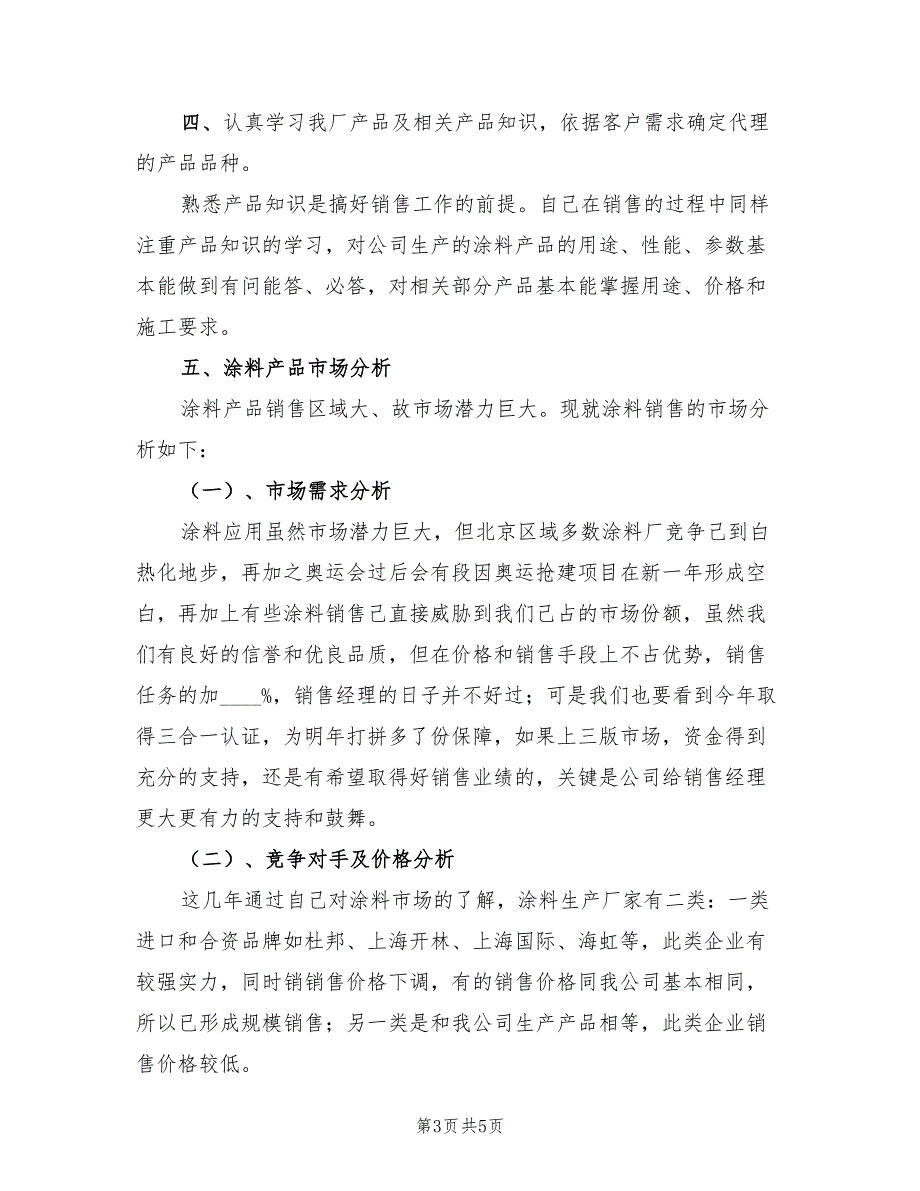 四、认真学习我厂产品及相关产品知识，依据客户需求确定代理的产品品种。

熟悉产品知识是搞好销售工作的前提。自己在销售的过程中同样注重产品知识的学习，对公司生产的涂料产品的用途、性能、参数基本能做到有问能答、必答，对相关部分产品基本能掌握用途、价格和施工要求。

五、涂料产品市场分析

涂料产品销售区域大、故市场潜力巨大。现就涂料销售的市场分析如下：

（一）、市场需求分析

涂料应用虽然市场潜力巨大，但北京区域多数涂料厂竞争已到白热化地步，再加之奥运会过后会有段因奥运抢建项目在新一年形成空白，再加上有些涂料销售已直接威胁到我们已占的市场份额，虽然我们有良好的信誉和优良品质，但在价格和销售手段上不占优势，销售任务的加____%，销售经理的日子并不好过；可是我们也要看到今年取得三合一认证，为明年打拼多了份保障，如果上三版市场，资金得到充分的支持，还是有希望取得好销售业绩的，关键是公司给销售经理更大更有力的支持和鼓舞。

（二）、竞争对手及价格分析

这几年通过自己对涂料市场的了解，涂料生产厂家有二类：一类进口和合资品牌如杜邦、上海开林、上海国际、海虹等，此类企业有较强实力，同时销销售价格下调，有的销售价格同我公司基本相同，所以已形成规模销售；另一类是和我公司生产产品相等，此类企业销售价格较低。

第3页 共5页